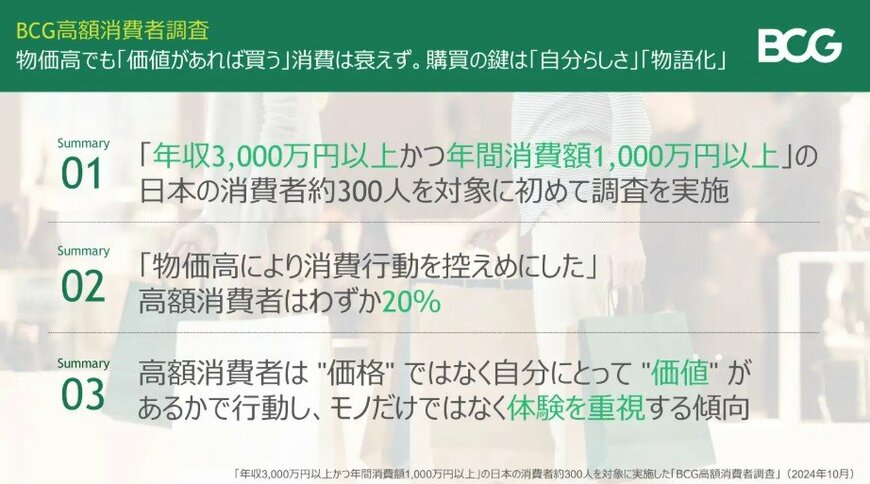 BCG高額消費者調査
物価高でも「価値があれば買う」消費は衰えず。購買の鍵は「自分らしさ」「物語化」

BCG

Summary
01
「年収3,000万円以上かつ年間消費額1,000万円以上」の日本の消費者約300人を対象に初めて調査を実施

Summary
02
「物価高により消費行動を控えめにした」高額消費者はわずか20%

Summary
03
高額消費者は "価格" ではなく自分にとって "価値" があるかで行動し、モノだけではなく体験を重視する傾向

「年収3,000万円以上かつ年間消費額1,000万円以上」の日本の消費者約300人を対象に実施した「BCG高額消費者調査」（2024年10月）